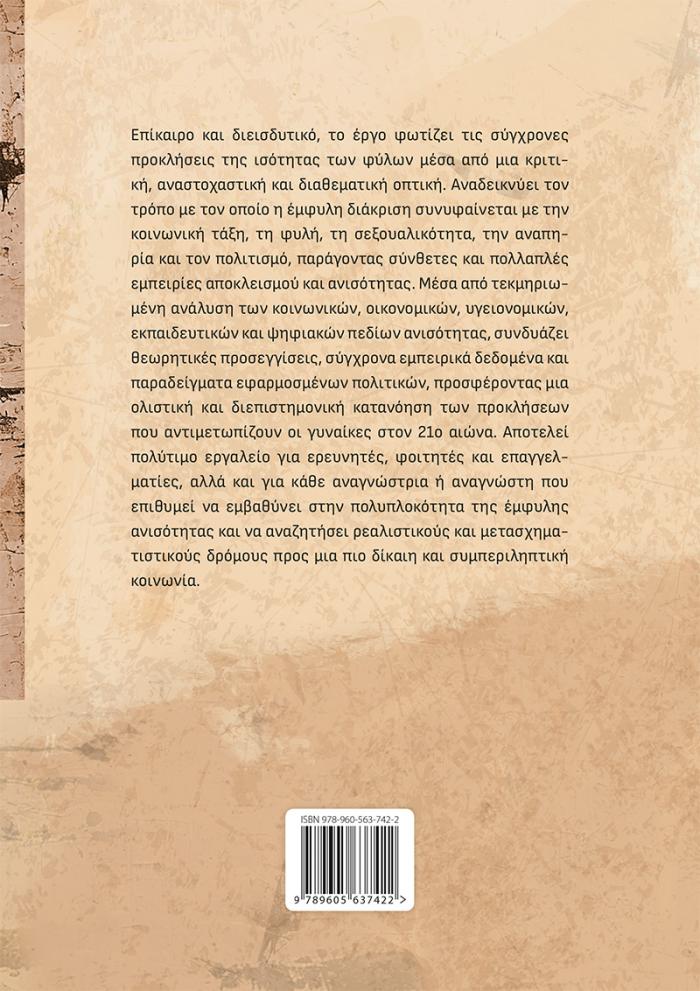 Επίκαιρο και διεισδυτικό, το έργο φωτίζει τις σύγχρονες προκλήσεις της ισότητας των φύλων μέσα από μια κριτική, αναστοχαστική και διαθεματική οπτική. Αναδεικνύει τον τρόπο με τον οποίο η έμφυλη διάκριση συνυφαίνεται με την κοινωνική τάξη, τη φυλή, τη σεξουαλικότητα, την αναπηρία και τον πολιτισμό, παράγοντας σύνθετες και πολλαπλές εμπειρίες αποκλεισμού και ανισότητας. Μέσα από τεκμηριωμένη ανάλυση των κοινωνικών, οικονομικών, υγειονομικών, εκπαιδευτικών και ψηφιακών πεδίων ανισότητας, συνδυάζει θεωρητικές προσεγγίσεις, σύγχρονα εμπειρικά δεδομένα και παραδείγματα εφαρμοσμένων πολιτικών, προσφέροντας μια ολιστική και διεπιστημονική κατανόηση των προκλήσεων που αντιμετωπίζουν οι γυναίκες στον 21ο αιώνα. Αποτελεί πολύτιμο εργαλείο για ερευνητές, φοιτητές και επαγγελματίες, αλλά και για κάθε αναγνώστρια ή αναγνώστη που επιθυμεί να εμβαθύνει στην πολυπλοκότητα της έμφυλης ανισότητας και να αναζητήσει ρεαλιστικούς και μετασχηματιστικούς δρόμους προς μια πιο δίκαιη και συμπεριληπτική κοινωνία.

ISBN 978-960-563-742-2

9 789605 637422 >